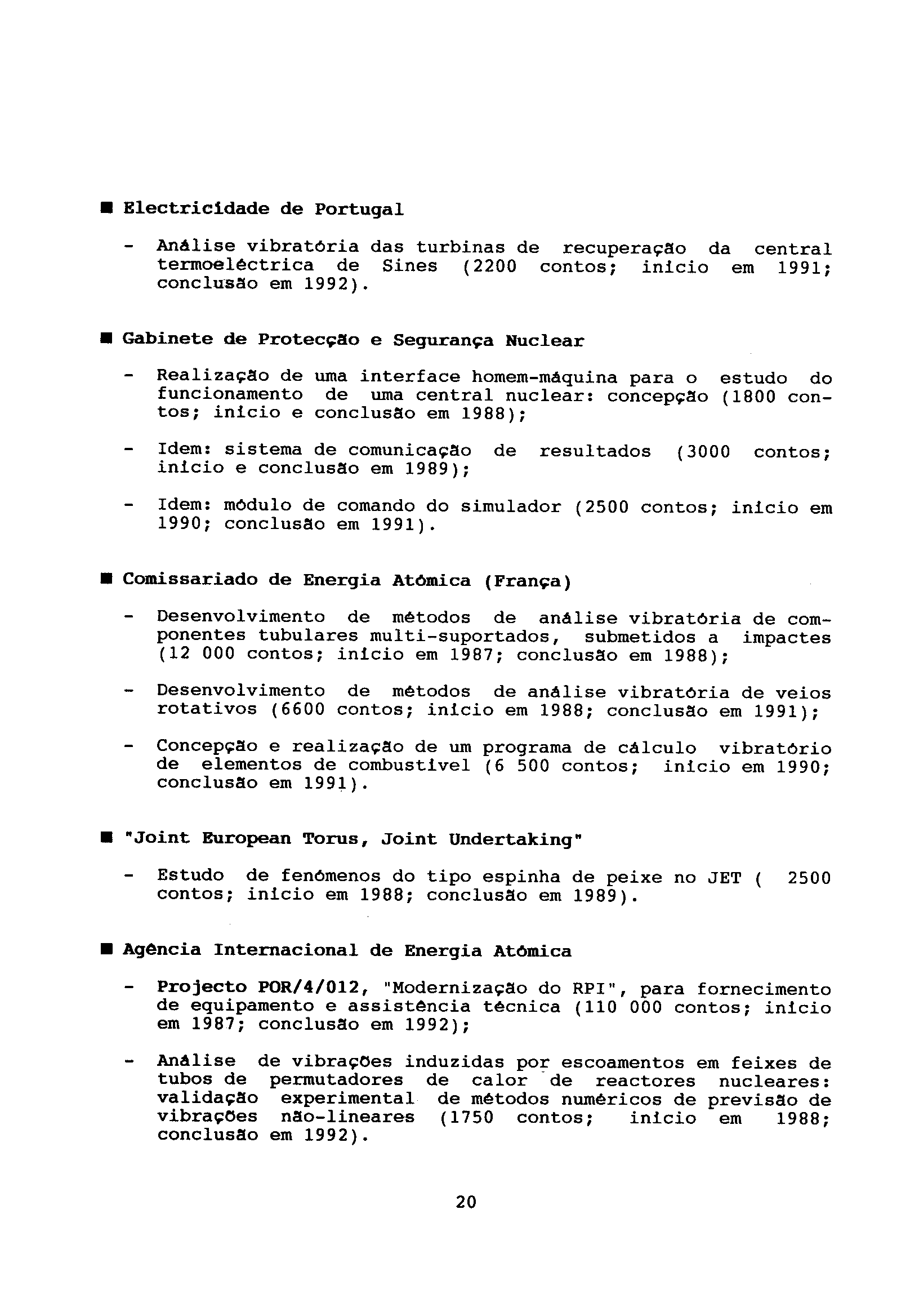 ■ Electricidade de Portugal

- Análise vibratória das turbinas de recuperação da central termoeléctrica de Sines (2200 contos; início em 1991; conclusão em 1992).

■ Gabinete de Protecção e Segurança Nuclear

- Realização de uma interface homem-máquina para o estudo do funcionamento de uma central nuclear: concepção (1800 contos; início e conclusão em 1988);

- Idem: sistema de comunicação de resultados (3000 contos; início e conclusão em 1989);

- Idem: módulo de comando do simulador (2500 contos; início em 1990; conclusão em 1991).

■ Comissariado de Energia Atómica (França)

- Desenvolvimento de métodos de análise vibratória de componentes tubulares multi-suportados, submetidos a impactes (12 000 contos; início em 1987; conclusão em 1988);

- Desenvolvimento de métodos de análise vibratória de veios rotativos (6600 contos; início em 1988; conclusão em 1991);

- Concepção e realização de um programa de cálculo vibratório de elementos de combustível (6 500 contos; início em 1990; conclusão em 1991).

■ "Joint European Torus, Joint Undertaking"

- Estudo de fenómenos do tipo espinha de peixe no JET ( 2500 contos; início em 1988; conclusão em 1989).

■ Agência Internacional de Energia Atómica

- Projecto POR/4/012, "Modernização do RPI", para fornecimento de equipamento e assistência técnica (110 000 contos; início em 1987; conclusão em 1992);

- Análise de vibrações induzidas por escoamentos em feixes de tubos de permutadores de calor de reactores nucleares: validação experimental de métodos numéricos de previsão de vibrações não-lineares (1750 contos; início em 1988; conclusão em 1992).

20